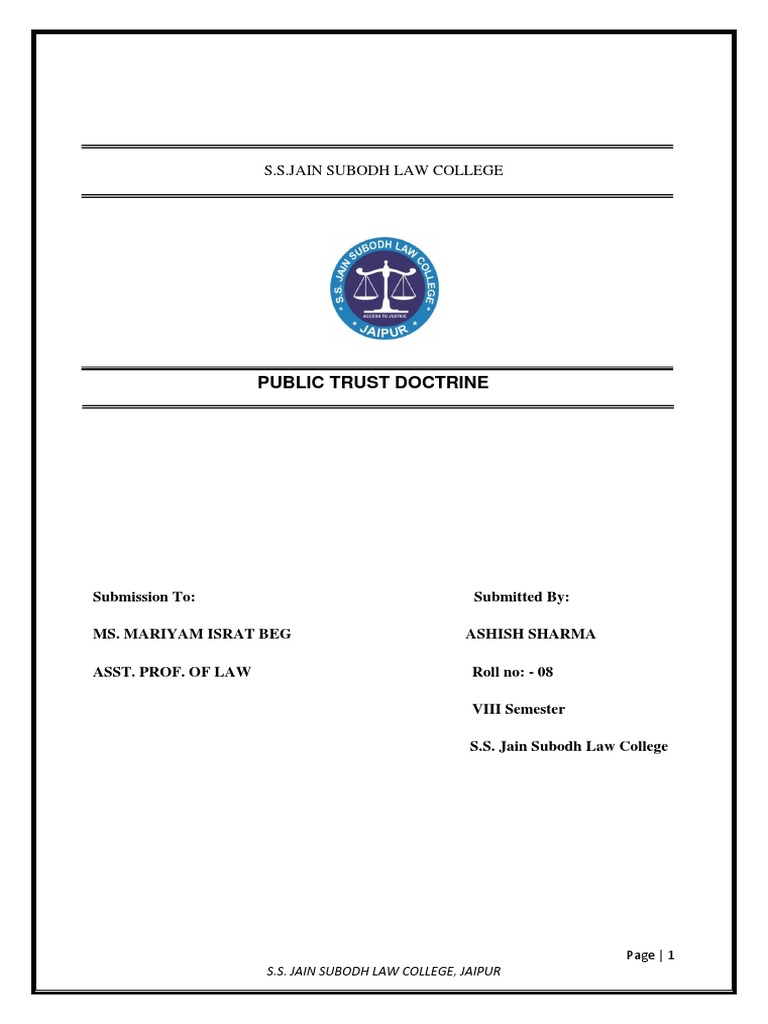 S.S.JAIN SUBODH LAW COLLEGE

S.S. JAIN SUBODH LAW COLLEGE
ACCESS TO JUSTICE
JAIPUR

PUBLIC TRUST DOCTRINE

Submission To:

MS. MARIYAM ISRAT BEG

ASST. PROF. OF LAW

Submitted By:

ASHISH SHARMA

Roll no: - 08

VIII Semester

S.S. Jain Subodh Law College

Page | 1

S.S. JAIN SUBODH LAW COLLEGE, JAIPUR